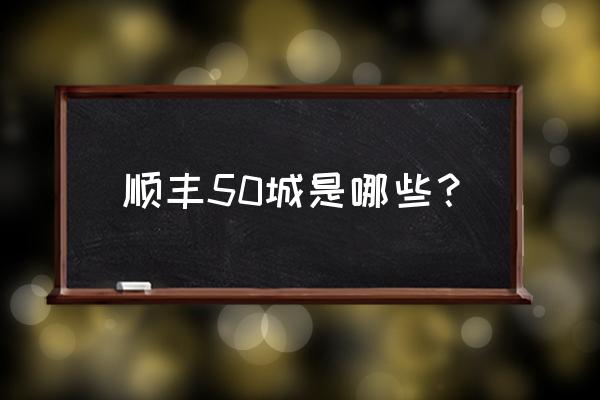 顺丰50城是哪些？